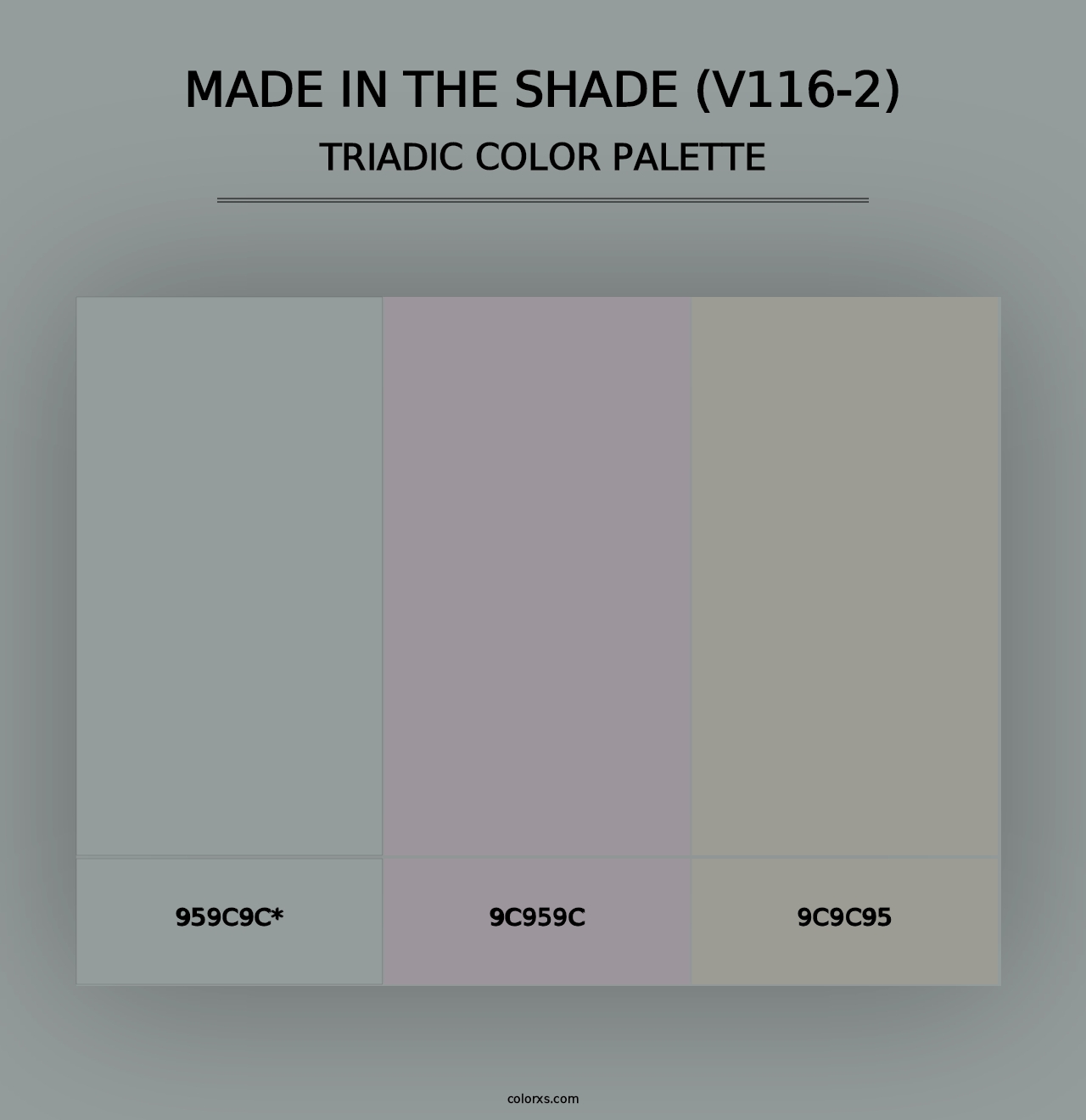 MADE IN THE SHADE (V116-2)
TRIADIC COLOR PALETTE

959C9C*

9C959C

9C9C95

colorxs.com